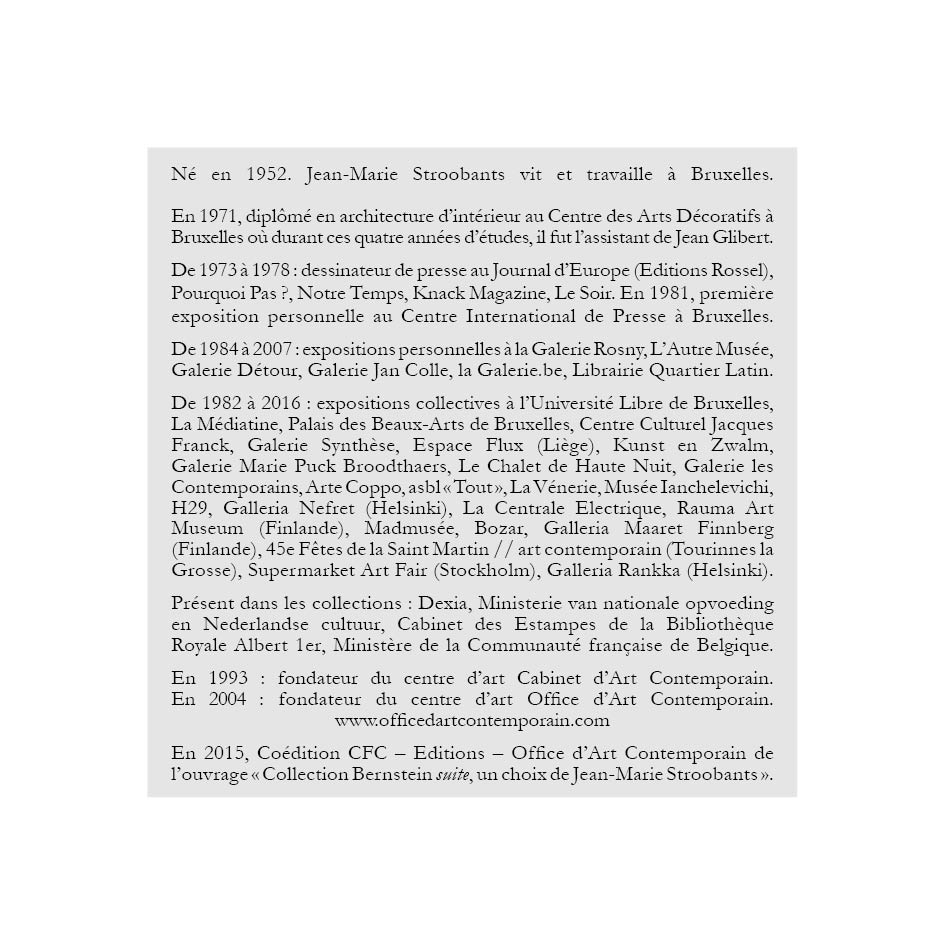 Né en 1952. Jean-Marie Stroobants vit et travaille à Bruxelles.

En 1971, diplômé en architecture d'intérieur au Centre des Arts Décoratifs à Bruxelles où durant ces quatre années d'études, il fut l'assistant de Jean Glibert.

De 1973 à 1978 : dessinateur de presse au Journal d'Europe (Editions Rossel), Pourquoi Pas ?, Notre Temps, Knack Magazine, Le Soir. En 1981, première exposition personnelle au Centre International de Presse à Bruxelles.

De 1984 à 2007 : expositions personnelles à la Galerie Rosny, L'Autre Musée, Galerie Détour, Galerie Jan Colle, la Galerie.be, Librairie Quartier Latin.

De 1982 à 2016 : expositions collectives à l'Université Libre de Bruxelles, La Médiatine, Palais des Beaux-Arts de Bruxelles, Centre Culturel Jacques Franck, Galerie Synthèse, Espace Flux (Liège), Kunst en Zwalm, Galerie Marie Puck Broodthaers, Le Chalet de Haute Nuit, Galerie les Contemporains, Arte Coppo, asbl « Tout », La Vénerie, Musée Ianchelevichi, H29, Galleria Nefret (Helsinki), La Centrale Electrique, Rauma Art Museum (Finlande), Madmusée, Bozar, Galleria Maaret Finnberg (Finlande), 45e Fêtes de la Saint Martin // art contemporain (Tourinnes la Grosse), Supermarket Art Fair (Stockholm), Galleria Rankka (Helsinki).

Présent dans les collections : Dexia, Ministerie van nationale opvoeding en Nederlandse cultuur, Cabinet des Estampes de la Bibliothèque Royale Albert 1er, Ministère de la Communauté française de Belgique.

En 1993 : fondateur du centre d'art Cabinet d'Art Contemporain. En 2004 : fondateur du centre d'art Office d'Art Contemporain. www.officedartcontemporain.com

En 2015, Coédition CFC – Editions – Office d'Art Contemporain de l'ouvrage « Collection Bernstein suite, un choix de Jean-Marie Stroobants ».